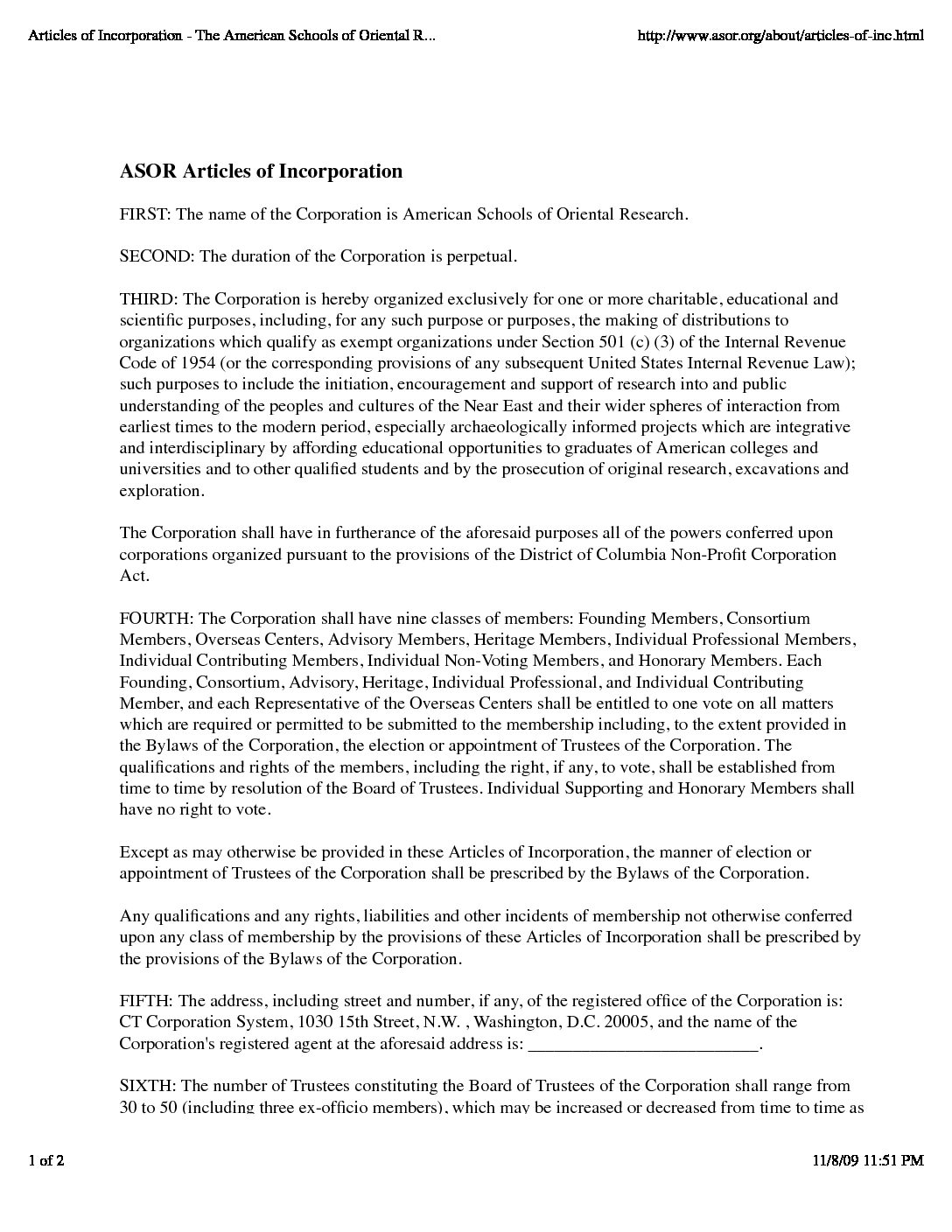 Articles of Incorporation - The American Schools of Oriental R...

http://www.asor.org/about/articles-of-inc.html

ASOR Articles of Incorporation

FIRST: The name of the Corporation is American Schools of Oriental Research.

SECOND: The duration of the Corporation is perpetual.

THIRD: The Corporation is hereby organized exclusively for one or more charitable, educational and scientific purposes, including, for any such purpose or purposes, the making of distributions to organizations which qualify as exempt organizations under Section 501 (c) (3) of the Internal Revenue Code of 1954 (or the corresponding provisions of any subsequent United States Internal Revenue Law); such purposes to include the initiation, encouragement and support of research into and public understanding of the peoples and cultures of the Near East and their wider spheres of interaction from earliest times to the modern period, especially archaeologically informed projects which are integrative and interdisciplinary by affording educational opportunities to graduates of American colleges and universities and to other qualified students and by the prosecution of original research, excavations and exploration.

The Corporation shall have in furtherance of the aforesaid purposes all of the powers conferred upon corporations organized pursuant to the provisions of the District of Columbia Non-Profit Corporation Act.

FOURTH: The Corporation shall have nine classes of members: Founding Members, Consortium Members, Overseas Centers, Advisory Members, Heritage Members, Individual Professional Members, Individual Contributing Members, Individual Non-Voting Members, and Honorary Members. Each Founding, Consortium, Advisory, Heritage, Individual Professional, and Individual Contributing Member, and each Representative of the Overseas Centers shall be entitled to one vote on all matters which are required or permitted to be submitted to the membership including, to the extent provided in the Bylaws of the Corporation, the election or appointment of Trustees of the Corporation. The qualifications and rights of the members, including the right, if any, to vote, shall be established from time to time by resolution of the Board of Trustees. Individual Supporting and Honorary Members shall have no right to vote.

Except as may otherwise be provided in these Articles of Incorporation, the manner of election or appointment of Trustees of the Corporation shall be prescribed by the Bylaws of the Corporation.

Any qualifications and any rights, liabilities and other incidents of membership not otherwise conferred upon any class of membership by the provisions of these Articles of Incorporation shall be prescribed by the provisions of the Bylaws of the Corporation.

FIFTH: The address, including street and number, if any, of the registered office of the Corporation is: CT Corporation System, 1030 15th Street, N.W. , Washington, D.C. 20005, and the name of the Corporation's registered agent at the aforesaid address is: ___________________________.

SIXTH: The number of Trustees constituting the Board of Trustees of the Corporation shall range from 30 to 50 (including three ex-officio members), which may be increased or decreased from time to time as

1 of 2

11/8/09 11:51 PM